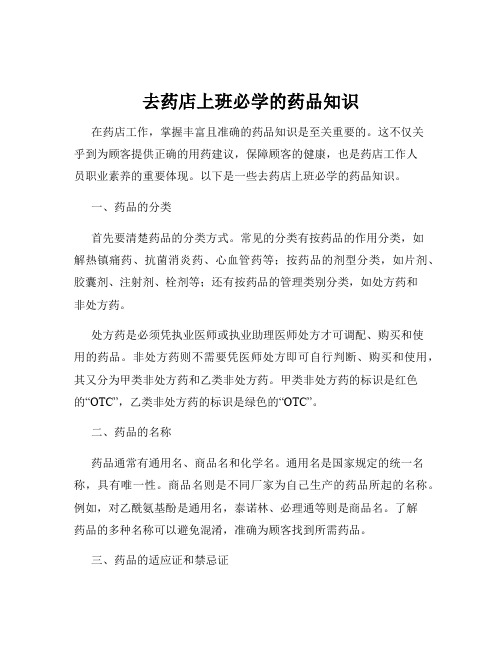 去药店上班必学的药品知识

在药店工作，掌握丰富且准确的药品知识是至关重要的。这不仅关乎到为顾客提供正确的用药建议，保障顾客的健康，也是药店工作人员职业素养的重要体现。以下是一些去药店上班必学的药品知识。

一、药品的分类

首先要清楚药品的分类方式。常见的分类有按药品的作用分类，如解热镇痛药、抗菌消炎药、心血管药等；按药品的剂型分类，如片剂、胶囊剂、注射剂、栓剂等；还有按药品的管理类别分类，如处方药和非处方药。

处方药是必须凭执业医师或执业助理医师处方才可调配、购买和使用的药品。非处方药则不需要凭医师处方即可自行判断、购买和使用，其又分为甲类非处方药和乙类非处方药。甲类非处方药的标识是红色的“OTC”，乙类非处方药的标识是绿色的“OTC”。

二、药品的名称

药品通常有通用名、商品名和化学名。通用名是国家规定的统一名称，具有唯一性。商品名则是不同厂家为自己生产的药品所起的名称。例如，对乙酰氨基酚是通用名，泰诺林、必理通等则是商品名。了解药品的多种名称可以避免混淆，准确为顾客找到所需药品。

三、药品的适应证和禁忌证